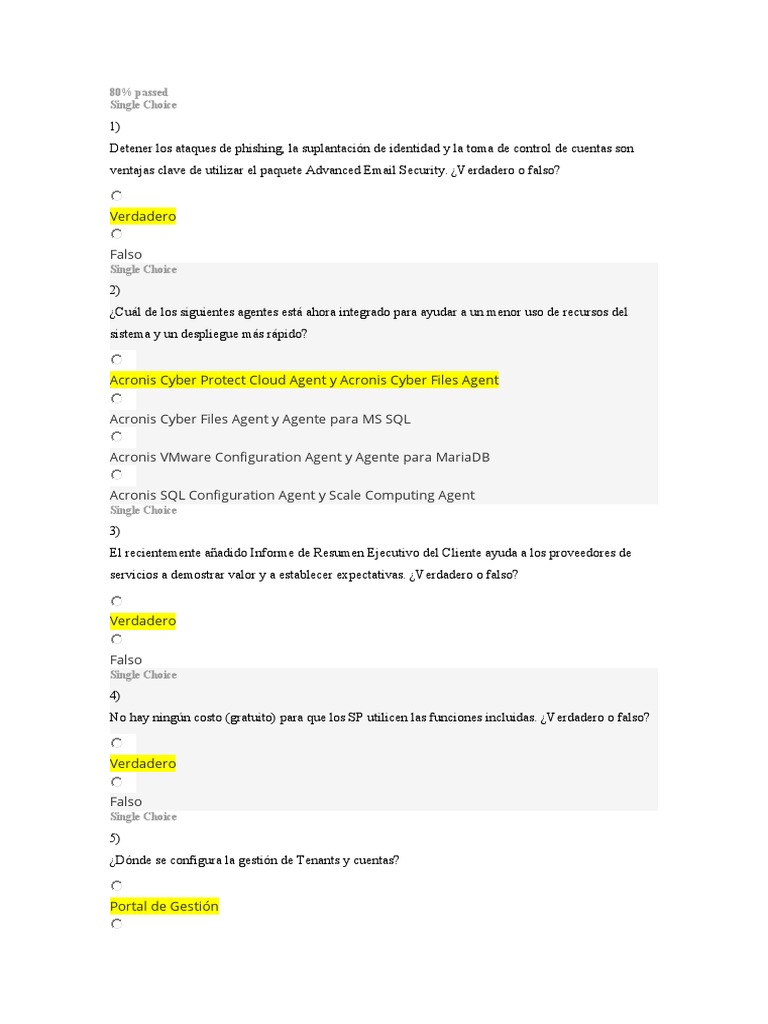 80% passed
Single Choice

1)

Detener los ataques de phishing, la suplantación de identidad y la toma de control de cuentas son ventajas clave de utilizar el paquete Advanced Email Security. ¿Verdadero o falso?

Verdadero

Falso

Single Choice

2)

¿Cuál de los siguientes agentes está ahora integrado para ayudar a un menor uso de recursos del sistema y un despliegue más rápido?

Acronis Cyber Protect Cloud Agent y Acronis Cyber Files Agent

Acronis Cyber Files Agent y Agente para MS SQL

Acronis VMware Configuration Agent y Agente para MariaDB

Acronis SQL Configuration Agent y Scale Computing Agent

Single Choice

3)

El recientemente añadido Informe de Resumen Ejecutivo del Cliente ayuda a los proveedores de servicios a demostrar valor y a establecer expectativas. ¿Verdadero o falso?

Verdadero

Falso

Single Choice

4)

No hay ningún costo (gratuito) para que los SP utilicen las funciones incluidas. ¿Verdadero o falso?

Verdadero

Falso

Single Choice

5)

¿Dónde se configura la gestión de Tenants y cuentas?

Portal de Gestión